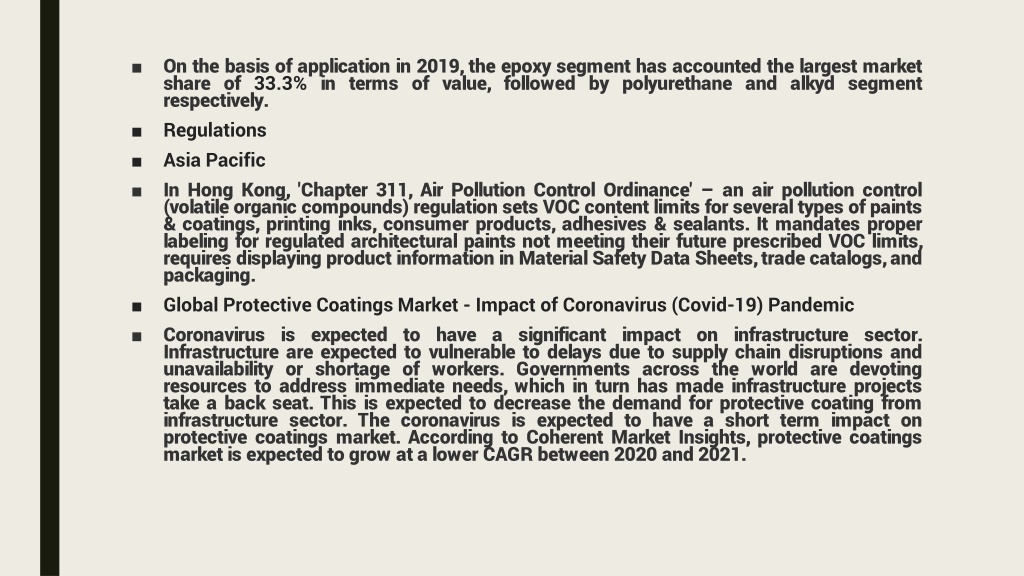 ■ On the basis of application in 2019, the epoxy segment has accounted the largest market share of 33.3% in terms of value, followed by polyurethane and alkyd segment respectively.

■ Regulations

■ Asia Pacific

■ In Hong Kong, 'Chapter 311, Air Pollution Control Ordinance' – an air pollution control (volatile organic compounds) regulation sets VOC content limits for several types of paints & coatings, printing inks, consumer products, adhesives & sealants. It mandates proper labeling for regulated architectural paints not meeting their future prescribed VOC limits, requires displaying product information in Material Safety Data Sheets, trade catalogs, and packaging.

■ Global Protective Coatings Market - Impact of Coronavirus (Covid-19) Pandemic

■ Coronavirus is expected to have a significant impact on infrastructure sector. Infrastructure are expected to vulnerable to delays due to supply chain disruptions and unavailability or shortage of workers. Governments across the world are devoting resources to address immediate needs, which in turn has made infrastructure projects take a back seat. This is expected to decrease the demand for protective coating from infrastructure sector. The coronavirus is expected to have a short term impact on protective coatings market. According to Coherent Market Insights, protective coatings market is expected to grow at a lower CAGR between 2020 and 2021.